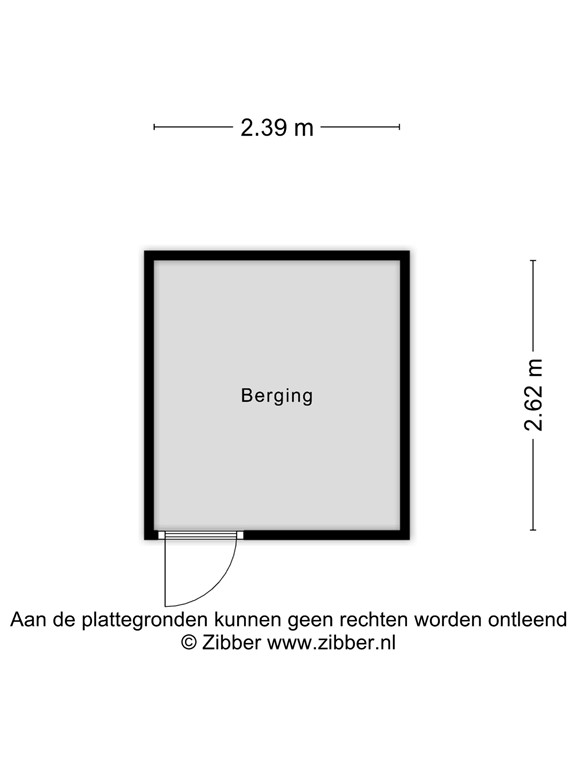 2.39 m

Berging

2.62 m

Aan de plattegronden kunnen geen rechten worden ontleend
© Zibber www.zibber.nl